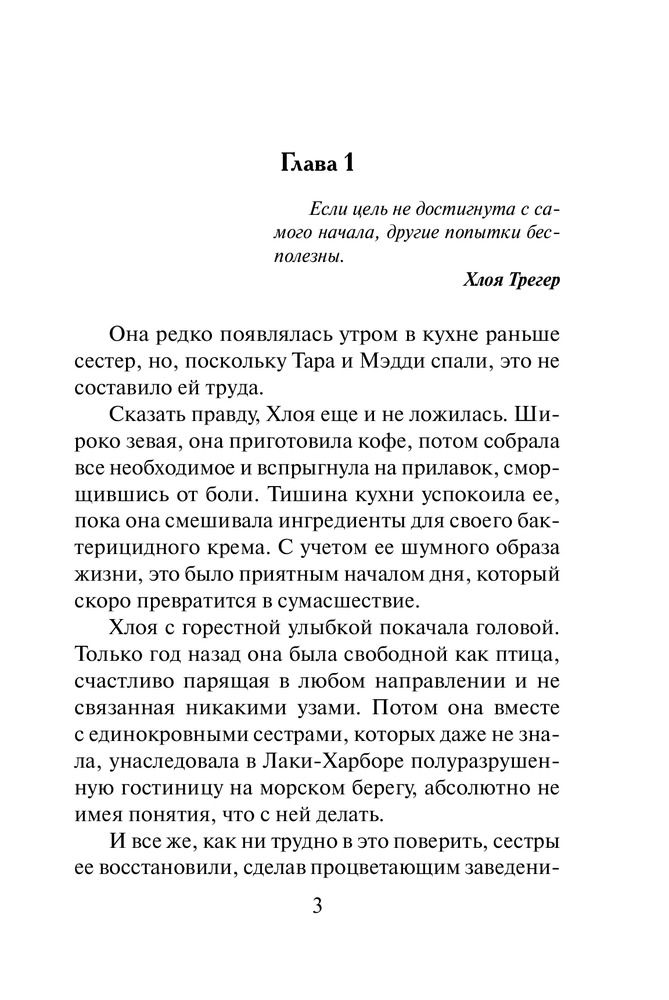 Глава 1

Если цель не достигнута с самого начала, другие попытки бесполезны.

Хлоя Трегер

Она редко появлялась утром в кухне раньше сестер, но, поскольку Тара и Мэдди спали, это не составило ей труда.

Сказать правду, Хлоя еще и не ложилась. Широко зевая, она приготовила кофе, потом собрала все необходимое и вспрыгнула на прилавок, сморщившись от боли. Тишина кухни успокоила ее, пока она смешивала ингредиенты для своего бактерицидного крема. С учетом ее шумного образа жизни, это было приятным началом дня, который скоро превратится в сумасшествие.

Хлоя с горестной улыбкой покачала головой. Только год назад она была свободной как птица, счастливо парящая в любом направлении и не связанная никакими узами. Потом она вместе с единокровными сестрами, которых даже не знала, унаследовала в Лаки-Харборе полуразрушенную гостиницу на морском берегу, абсолютно не имея понятия, что с ней делать.

И все же, как ни трудно в это поверить, сестры ее восстановили, сделав процветающим заведени-

3